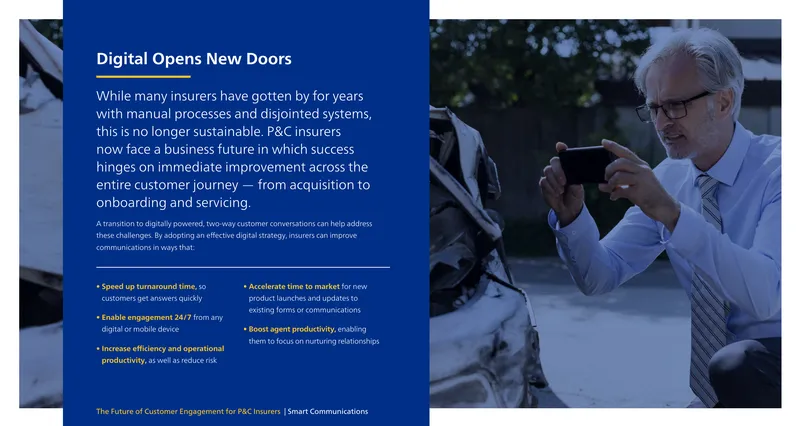 Digital Opens New Doors

While many insurers have gotten by for years with manual processes and disjointed systems, this is no longer sustainable. P&C insurers now face a business future in which success hinges on immediate improvement across the entire customer journey — from acquisition to onboarding and servicing.

A transition to digitally powered, two-way customer conversations can help address these challenges. By adopting an effective digital strategy, insurers can improve communications in ways that:

• Speed up turnaround time, so customers get answers quickly

• Enable engagement 24/7 from any digital or mobile device

• Increase efficiency and operational productivity, as well as reduce risk

• Accelerate time to market for new product launches and updates to existing forms or communications

• Boost agent productivity, enabling them to focus on nurturing relationships

The Future of Customer Engagement for P&C Insurers | Smart Communications